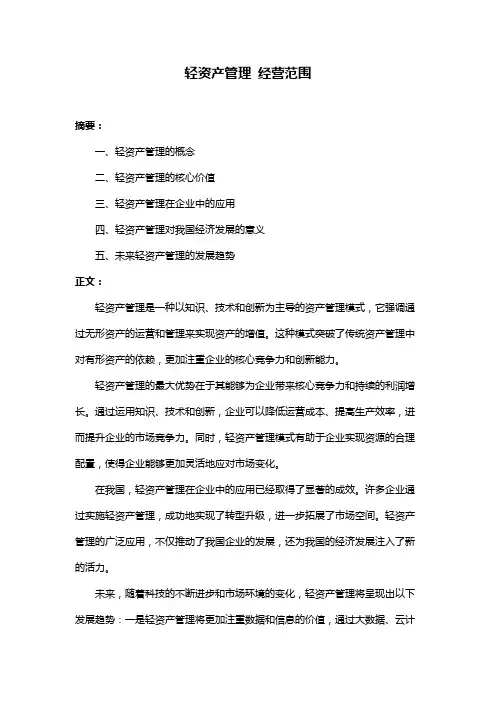 轻资产管理 经营范围

摘要：

一、轻资产管理的概念

二、轻资产管理的核心价值

三、轻资产管理在企业中的应用

四、轻资产管理对我国经济发展的意义

五、未来轻资产管理的发展趋势

正文：

轻资产管理是一种以知识、技术和创新为主导的资产管理模式，它强调通过无形资产的运营和管理来实现资产的增值。这种模式突破了传统资产管理中对有形资产的依赖，更加注重企业的核心竞争力和创新能力。

轻资产管理的最大优势在于其能够为企业带来核心竞争力和持续的利润增长。通过运用知识、技术和创新，企业可以降低运营成本、提高生产效率，进而提升企业的市场竞争力。同时，轻资产管理模式有助于企业实现资源的合理配置，使得企业能够更加灵活地应对市场变化。

在我国，轻资产管理在企业中的应用已经取得了显著的成效。许多企业通过实施轻资产管理，成功地实现了转型升级，进一步拓展了市场空间。轻资产管理的广泛应用，不仅推动了我国企业的发展，还为我国的经济发展注入了新的活力。

未来，随着科技的不断进步和市场环境的变化，轻资产管理将呈现出以下发展趋势：一是轻资产管理将更加注重数据和信息的价值，通过大数据、云计